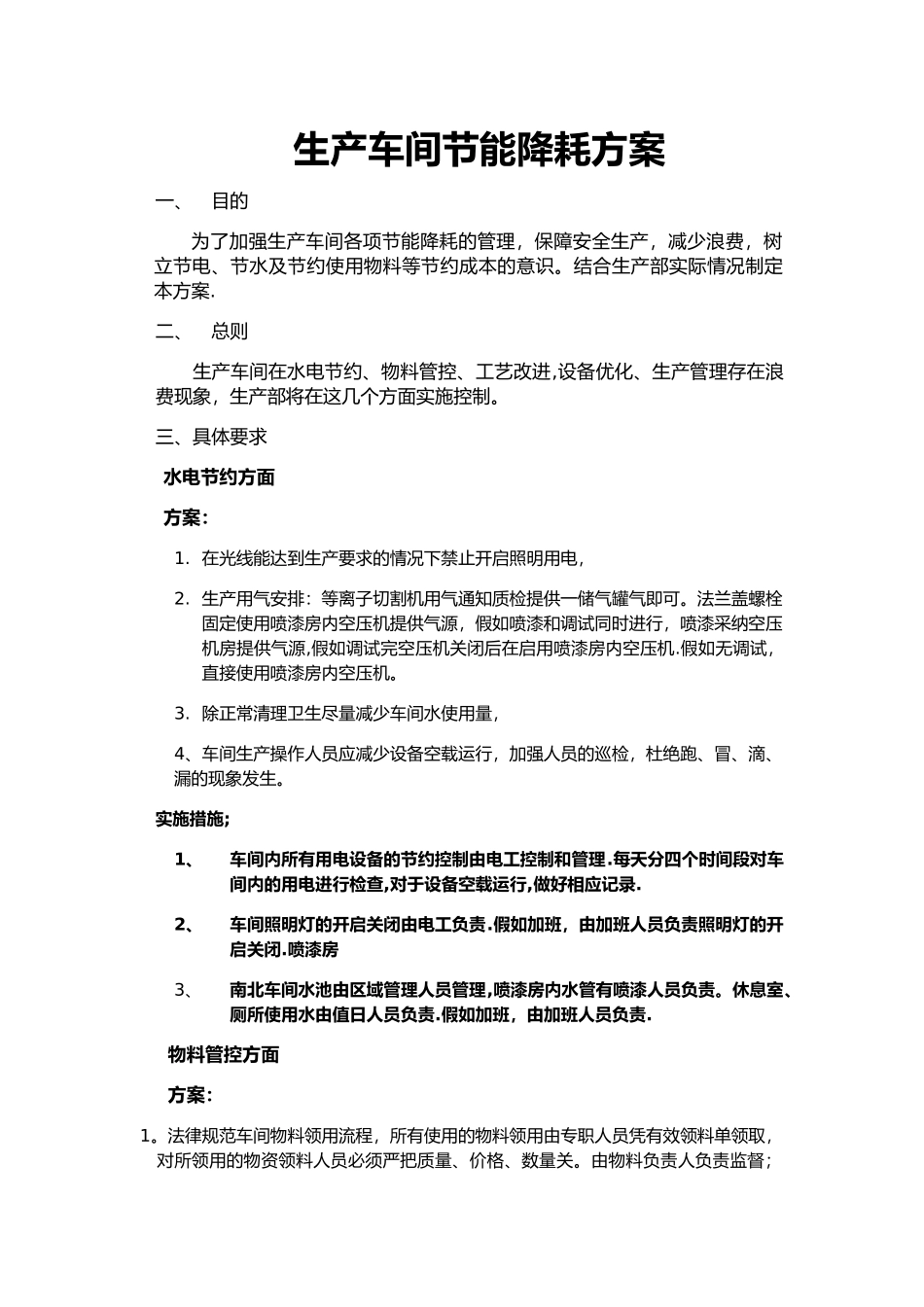 生产车间节能降耗方案

一、　目的

为了加强生产车间各项节能降耗的管理，保障安全生产，减少浪费，树立节电、节水及节约使用物料等节约成本的意识。结合生产部实际情况制定本方案.

二、　总则

生产车间在水电节约、物料管控、工艺改进,设备优化、生产管理存在浪费现象，生产部将在这几个方面实施控制。

三、具体要求

水电节约方面

方案:

1. 在光线能达到生产要求的情况下禁止开启照明用电,

2. 生产用气安排：等离子切割机用气通知质检提供一储气罐气即可。法兰盖螺栓固定使用喷漆房内空压机提供气源，假如喷漆和调试同时进行，喷漆采纳空压机房提供气源,假如调试完空压机关闭后在启用喷漆房内空压机.假如无调试，直接使用喷漆房内空压机。

3. 除正常清理卫生尽量减少车间水使用量,

4、车间生产操作人员应减少设备空载运行，加强人员的巡检，杜绝跑、冒、滴、漏的现象发生。

实施措施;

1、　车间内所有用电设备的节约控制由电工控制和管理.每天分四个时间段对车间内的用电进行检查,对于设备空载运行,做好相应记录.

2、　车间照明灯的开启关闭由电工负责.假如加班，由加班人员负责照明灯的开启关闭.喷漆房

3、　南北车间水池由区域管理人员管理,喷漆房内水管有喷漆人员负责。休息室、厕所使用水由值日人员负责.假如加班，由加班人员负责.

物料管控方面

方案:

1。法律规范车间物料领用流程，所有使用的物料领用由专职人员凭有效领料单领取，对所领用的物资领料人员必须严把质量、价格、数量关。由物料负责人负责监督;